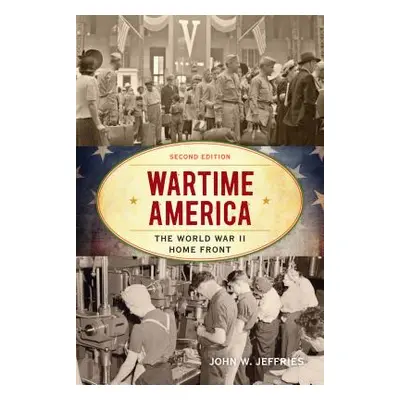 V

SECOND EDITION

WARTIME AMERICA

THE WORLD WAR II HOME FRONT

JOHN W. JEFFRIES